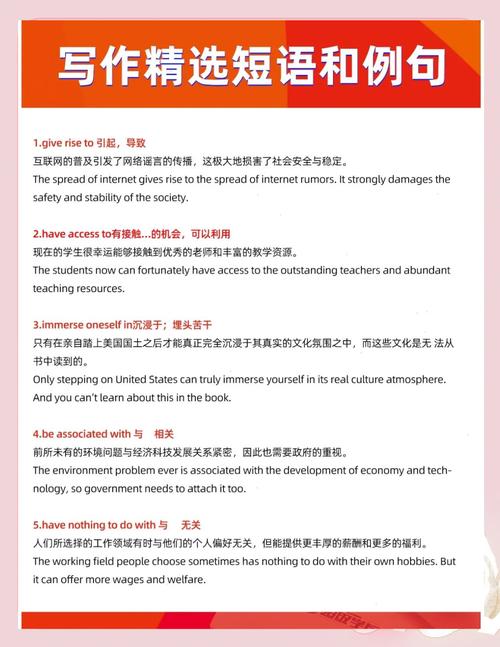 写作精选短语和例句

1.give rise to 引起，导致
互联网的普及引发了网络谣言的传播，这极大地损害了社会安全与稳定。
The spread of internet gives rise to the spread of internet rumors. It strongly damages the safety and stability of the society.

2.have access to有接触...的机会，可以利用
现在的学生很幸运能够接触到优秀的老师和丰富的教学资源。
The students now can fortunately have access to the outstanding teachers and abundant teaching resources.

3.immerse oneself in沉浸于；埋头苦干
只有在亲自踏上美国国土之后才能真正完全沉浸于其真实的文化氛围之中，而这些文化是无 法从书中读到的。
Only stepping on United States can truly immerse yourself in its real culture atmosphere. And you can't learn about this in the book.

4.be associated with 与 相关
前所未有的环境问题与经济科技发展关系紧密，因此也需要政府的重视。
The environment problem ever is associated with the development of economy and technology, so government needs to attach it too.

5.have nothing to do with 与 无关
人们所选择的工作领域有时与他们的个人偏好无关，但能提供更丰厚的薪酬和更多的福利。
The working field people choose sometimes has nothing to do with their own hobbies. But it can offer more wages and welfare.